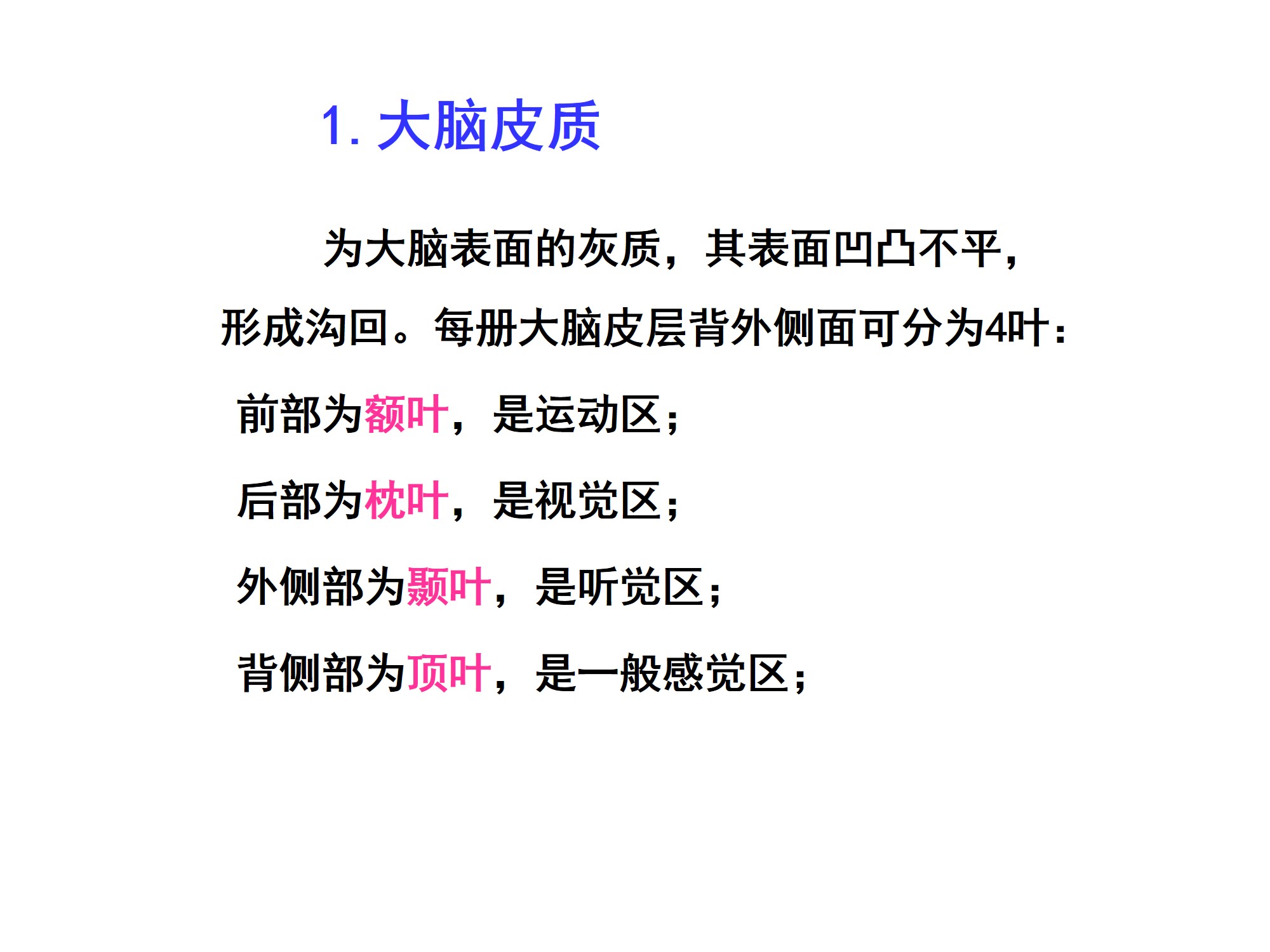 1.大脑皮质

为大脑表面的灰质，其表面凹凸不平，形成沟回。每册大脑皮层背外侧面可分为4叶：

前部为额叶，是运动区；

后部为枕叶，是视觉区；

外侧部为颞叶，是听觉区；

背侧部为顶叶，是一般感觉区；